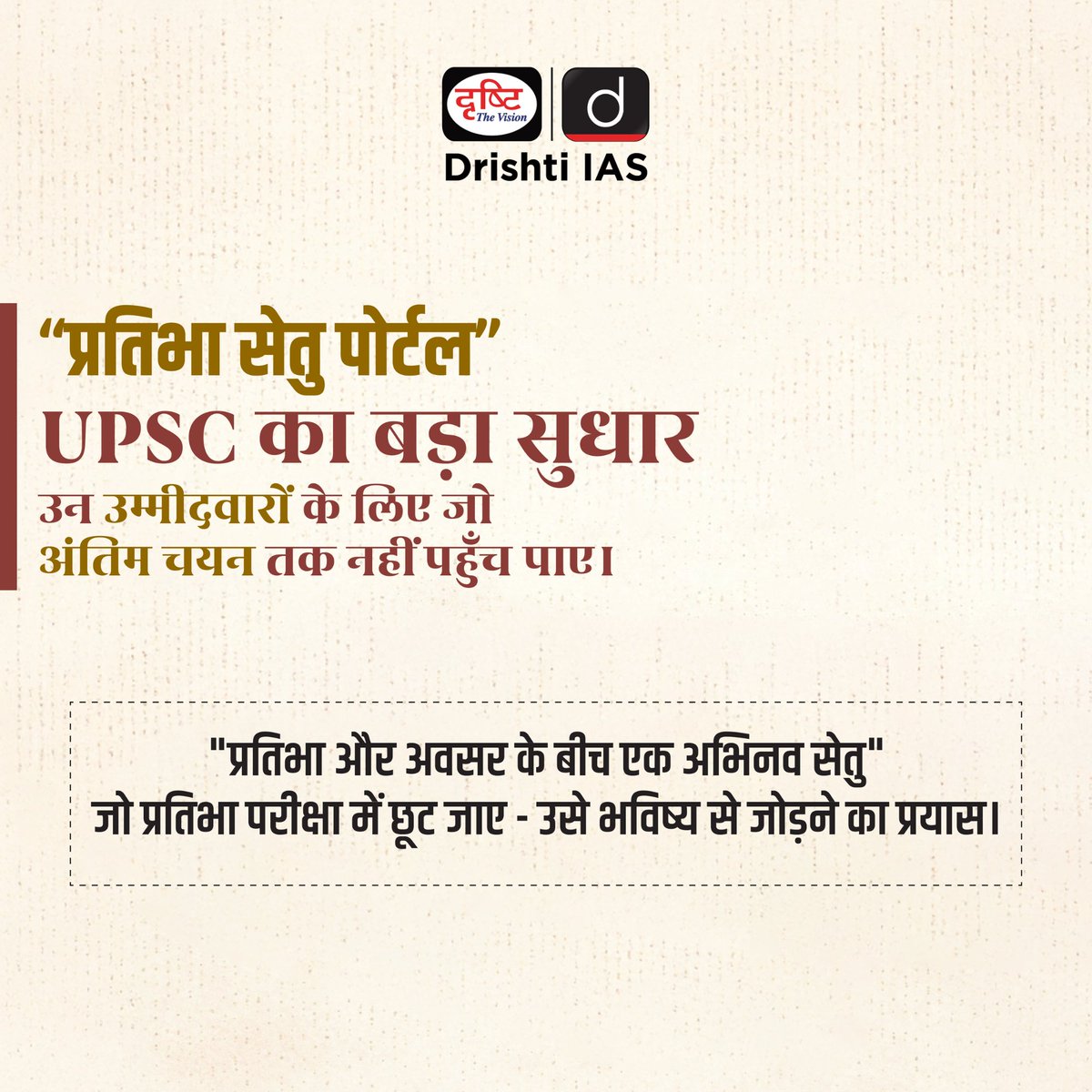 दृष्टि The Vision
d
Drishti IAS

“प्रतिभा सेतु पोर्टल”
UPSC का बड़ा सुधार
उन उम्मीदवारों के लिए जो
अंतिम चयन तक नहीं पहुँच पाए।

"प्रतिभा और अवसर के बीच एक अभिनव सेतु"
जो प्रतिभा परीक्षा में छूट जाए - उसे भविष्य से जोड़ने का प्रयास।